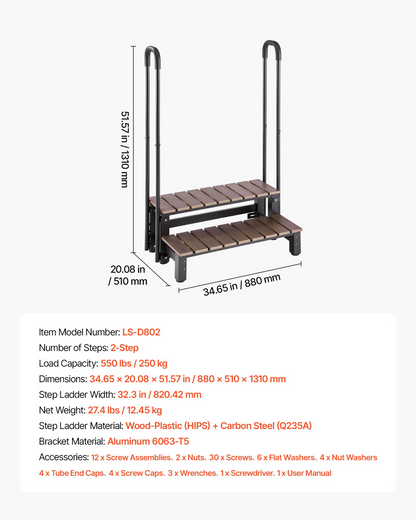 51.57 in / 1310 mm

20.08 in / 510 mm

34.65 in / 880 mm

Item Model Number: LS-D802
Number of Steps: 2-Step
Load Capacity: 550 lbs / 250 kg
Dimensions: 34.65 × 20.08 × 51.57 in / 880 × 510 × 1310 mm
Step Ladder Width: 32.3 in / 820.42 mm
Net Weight: 27.4 lbs / 12.45 kg
Step Ladder Material: Wood-Plastic (HIPS) + Carbon Steel (Q235A)
Bracket Material: Aluminum 6063-T5
Accessories: 12 x Screw Assemblies、2 x Nuts、30 x Screws、6 x Flat Washers、4 x Nut Washers 4 x Tube End Caps、4 x Screw Caps、3 x Wrenches、1 x Screwdriver、1 x User Manual